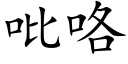 吡咯